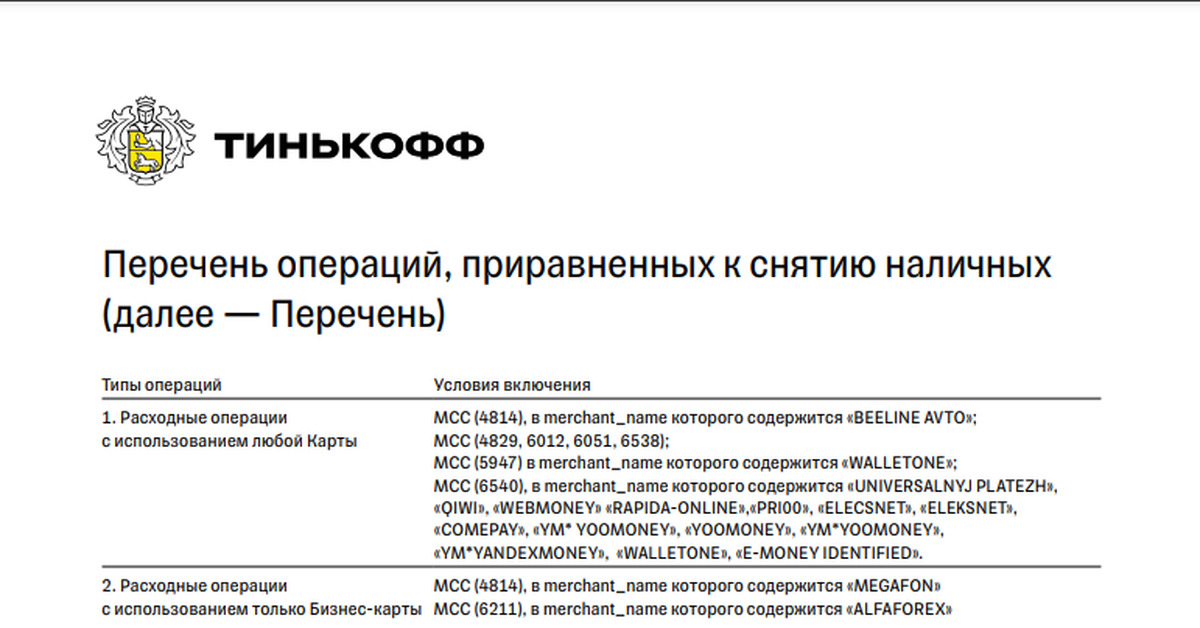 ТИНЬКОФФ

Перечень операций, приравненных к снятию наличных (далее — Перечень)

| Типы операций | Условия включения |
|---|---|
| 1. Расходные операции с использованием любой Карты | MCC (4814), в merchant_name которого содержится «BEELINE AVTO»; MCC (4829, 6012, 6051, 6538); MCC (5947) в merchant_name которого содержится «WALLETONE»; MCC (6540), в merchant_name которого содержится «UNIVERSALNYJ PLATEZH», «QIWI», «WEBMONEY» «RAPIDA-ONLINE»,«PRI00», «ELECSNET», «ELEKSNET», «COMEPAY», «YM* YOOMONEY», «YOOMONEY», «YM*YOOMONEY», «YM*YANDEXMONEY», «WALLETONE», «E-MONEY IDENTIFIED». |
| 2. Расходные операции с использованием только Бизнес-карты | MCC (4814), в merchant_name которого содержится «MEGAFON» MCC (6211), в merchant_name которого содержится «ALFAFOREX» |